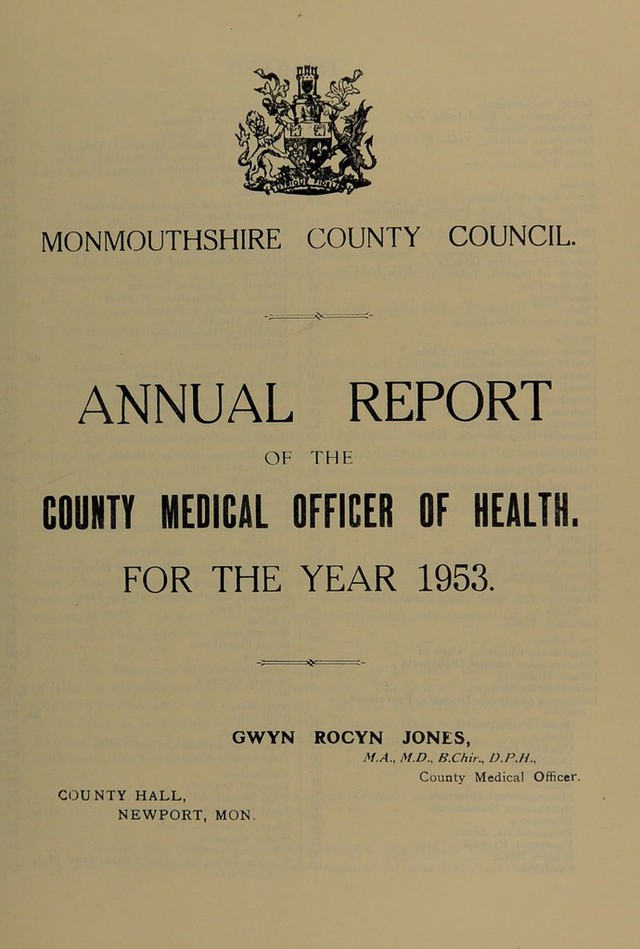 MONMOUTHSHIRE COUNTY COUNCIL.

ANNUAL REPORT

OF THE

COUNTY MEDICAL OFFICER OF HEALTH.

FOR THE YEAR 1953.

GWYN ROCYN JONES,
M.A., M.D., B.Chir., D.P.H.,
County Medical Officer.

COUNTY HALL,
NEWPORT, MON.